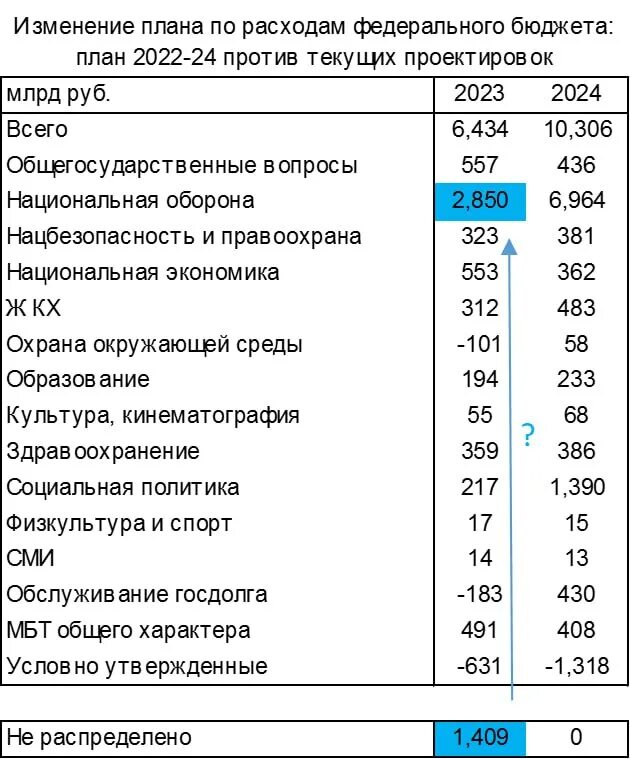 Изменение плана по расходам федерального бюджета: план 2022-24 против текущих проектировок

| млрд руб. | 2023 | 2024 |
|---|---|---|
| Всего | 6,434 | 10,306 |
| Общегосударственные вопросы | 557 | 436 |
| Национальная оборона | 2,850 | 6,964 |
| Нацбезопасность и правоохрана | 323 | 381 |
| Национальная экономика | 553 | 362 |
| ЖКХ | 312 | 483 |
| Охрана окружающей среды | -101 | 58 |
| Образование | 194 | 233 |
| Культура, кинематография | 55 | 68 |
| Здравоохранение | 359 | 386 |
| Социальная политика | 217 | 1,390 |
| Физкультура и спорт | 17 | 15 |
| СМИ | 14 | 13 |
| Обслуживание госдолга | -183 | 430 |
| МБТ общего характера | 491 | 408 |
| Условно утвержденные | -631 | -1,318 |

?

| Не распределено | 1,409 | 0 |
|---|---|---|